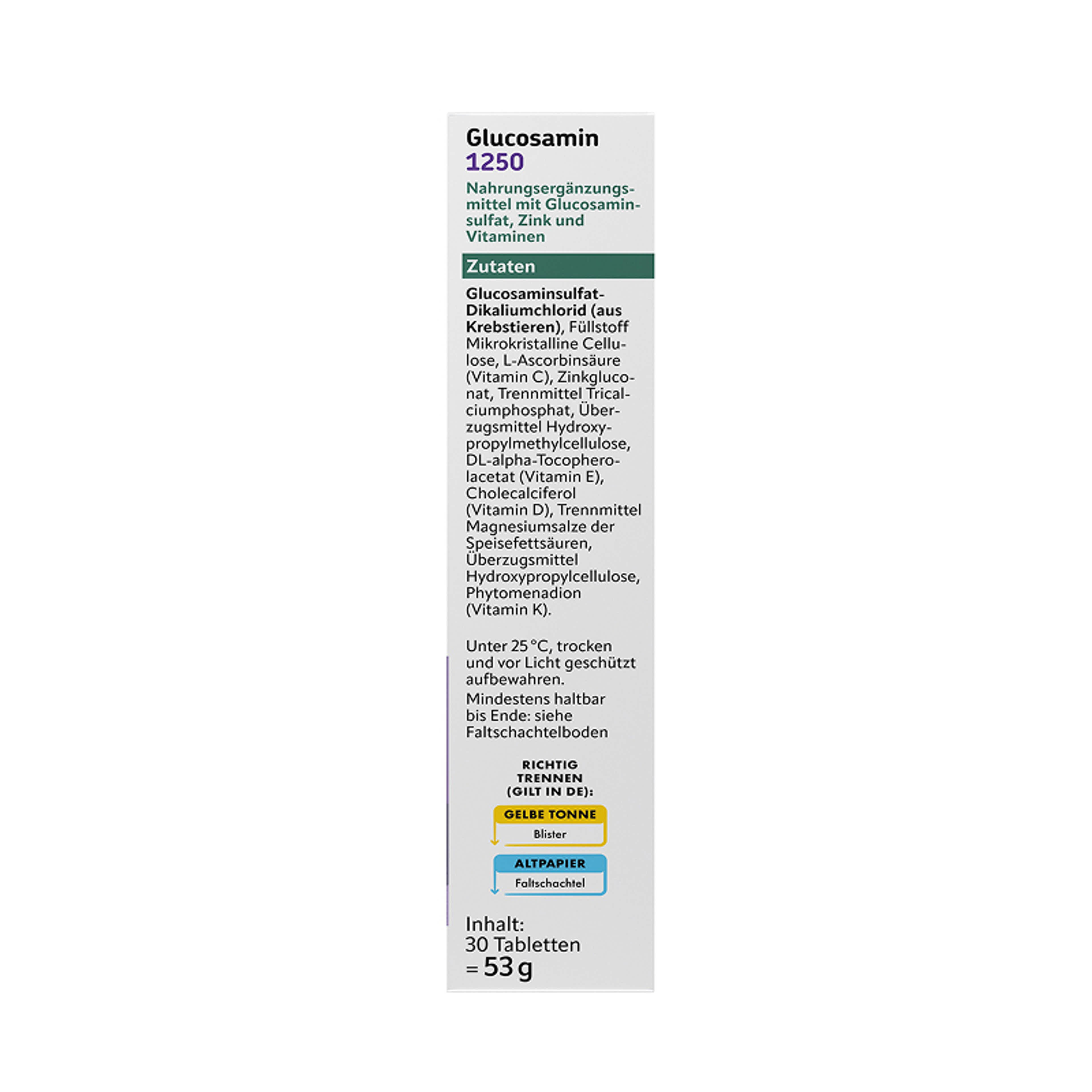 Glucosamin
1250

Nahrungsergänzungsmittel mit Glucosaminsulfat, Zink und Vitaminen

Zutaten

Glucosaminsulfat-Dikaliumchlorid (aus Krebstieren), Füllstoff Mikrokristalline Cellulose, L-Ascorbinsäure (Vitamin C), Zinkgluconat, Trennmittel Tricalciumphosphat, Überzugsmittel Hydroxypropylmethylcellulose, DL-alpha-Tocopherolacetat (Vitamin E), Cholecalciferol (Vitamin D), Trennmittel Magnesiumsalze der Speisefettsäuren, Überzugsmittel Hydroxypropylcellulose, Phytomenadion (Vitamin K).

Unter 25 °C, trocken und vor Licht geschützt aufbewahren.

Mindestens haltbar bis Ende: siehe Faltschachtelboden

RICHTIG
TRENNEN
(GILT IN DE):

GELBE TONNE
Blister

ALTPAPIER
Faltschachtel

Inhalt:
30 Tabletten
= 53 g